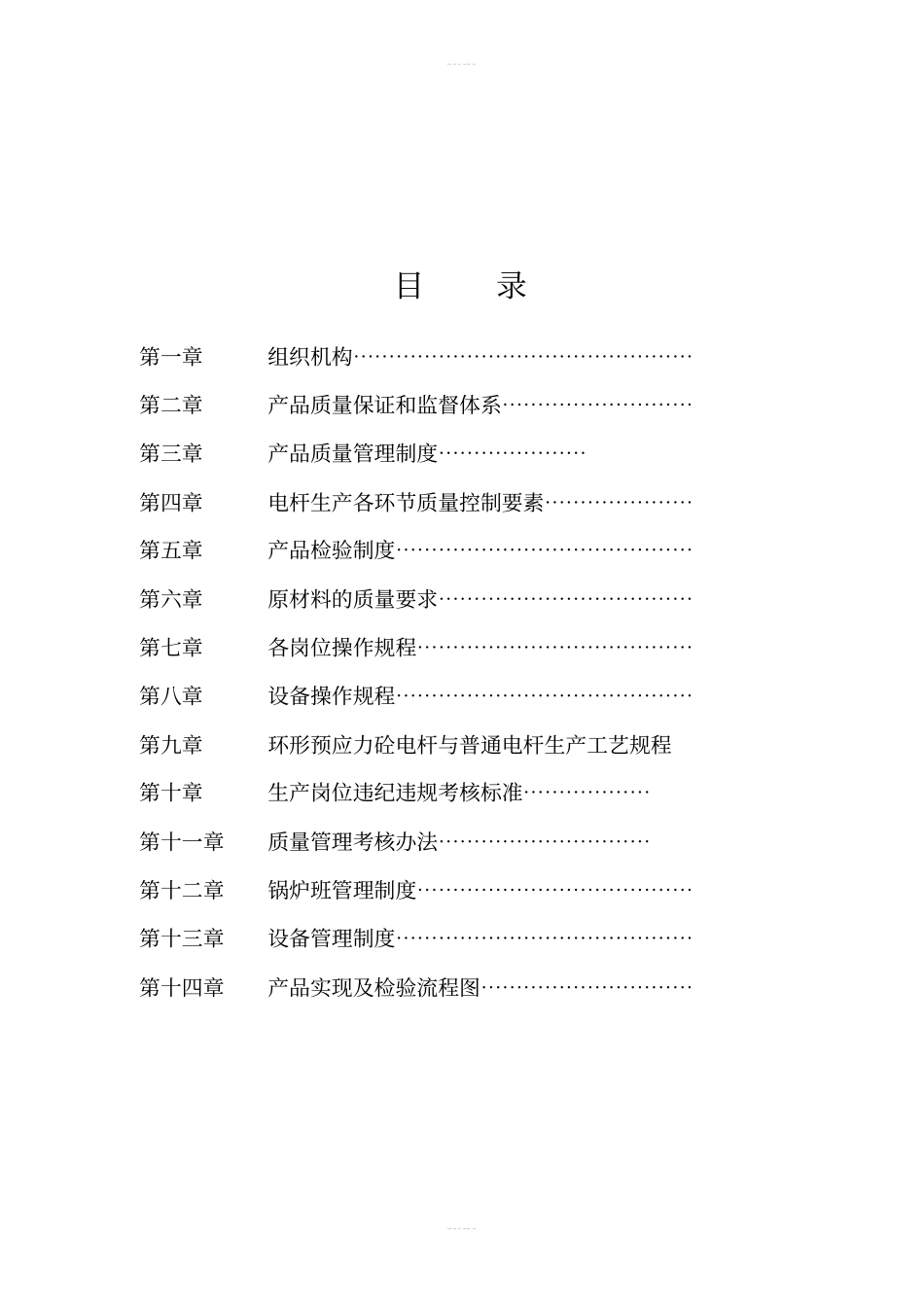 目 录

第一章 组织机构…………………………………………

第二章 产品质量保证和监督体系………………………

第三章 产品质量管理制度…………………

第四章 电杆生产各环节质量控制要素…………………

第五章 产品检验制度……………………………………

第六章 原材料的质量要求………………………………

第七章 各岗位操作规程…………………………………

第八章 设备操作规程……………………………………

第九章 环形预应力砼电杆与普通电杆生产工艺规程

第十章 生产岗位违纪违规考核标准………………

第十一章 质量管理考核办法…………………………

第十二章 锅炉班管理制度…………………………………

第十三章 设备管理制度……………………………………

第十四章 产品实现及检验流程图…………………………